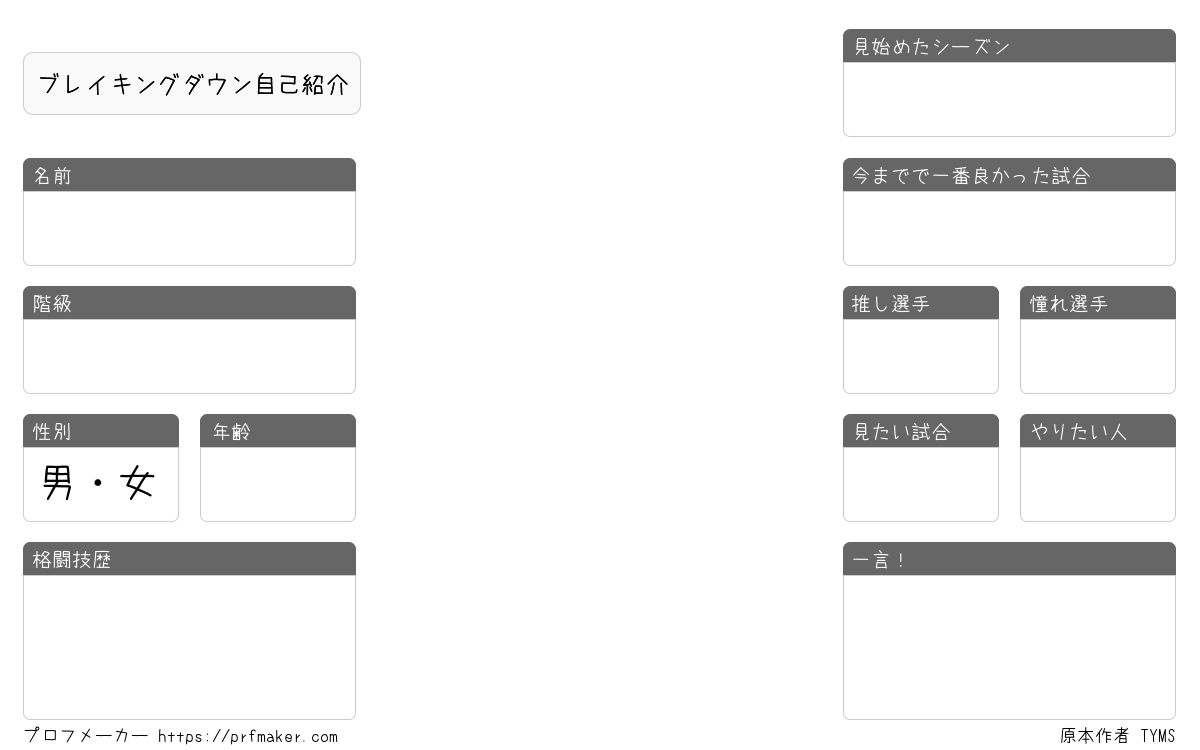 ブレイキングダウン自己紹介

名前

階級

性別

男・女

年齢

格闘技歴

見始めたシーズン

今までで一番良かった試合

推し選手

憧れ選手

見たい試合

やりたい人

一言！

プロフメーカー https://prfmaker.com

原本作者 TYMS